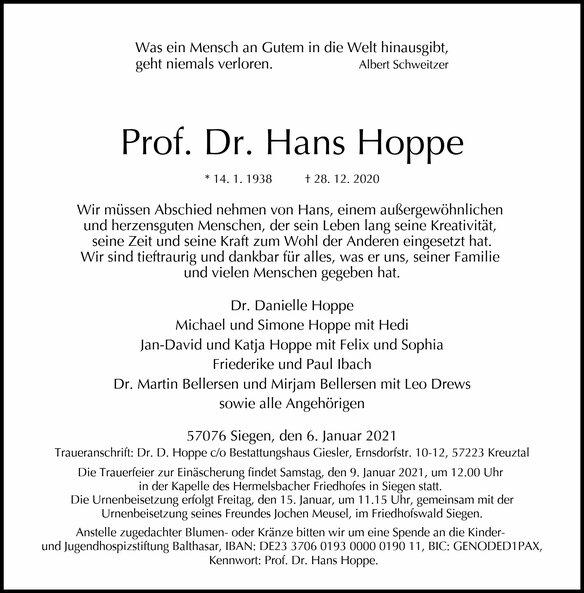 Was ein Mensch an Gutem in die Welt hinausgibt, geht niemals verloren. Albert Schweitzer

Prof. Dr. Hans Hoppe

* 14. 1. 1938 † 28. 12. 2020

Wir müssen Abschied nehmen von Hans, einem außergewöhnlichen und herzensguten Menschen, der sein Leben lang seine Kreativität, seine Zeit und seine Kraft zum Wohl der Anderen eingesetzt hat. Wir sind tieftraurig und dankbar für alles, was er uns, seiner Familie und vielen Menschen gegeben hat.

Dr. Danielle Hoppe
Michael und Simone Hoppe mit Hedi
Jan-David und Katja Hoppe mit Felix und Sophia
Friederike und Paul Ibach
Dr. Martin Bellersen und Mirjam Bellersen mit Leo Drews
sowie alle Angehörigen

57076 Siegen, den 6. Januar 2021
Traueranschrift: Dr. D. Hoppe c/o Bestattungshaus Giesler, Ernsdorfstr. 10-12, 57223 Kreuztal

Die Trauerfeier zur Einäscherung findet Samstag, den 9. Januar 2021, um 12.00 Uhr in der Kapelle des Hermelsbacher Friedhofes in Siegen statt.
Die Urnenbeisetzung erfolgt Freitag, den 15. Januar, um 11.15 Uhr, gemeinsam mit der Urnenbeisetzung seines Freundes Jochen Meusel, im Friedhofswald Siegen.

Anstelle zugedachter Blumen- oder Kränze bitten wir um eine Spende an die Kinder- und Jugendhospizstiftung Balthasar, IBAN: DE23 3706 0193 0000 0190 11, BIC: GENODED1PAX, Kennwort: Prof. Dr. Hans Hoppe.